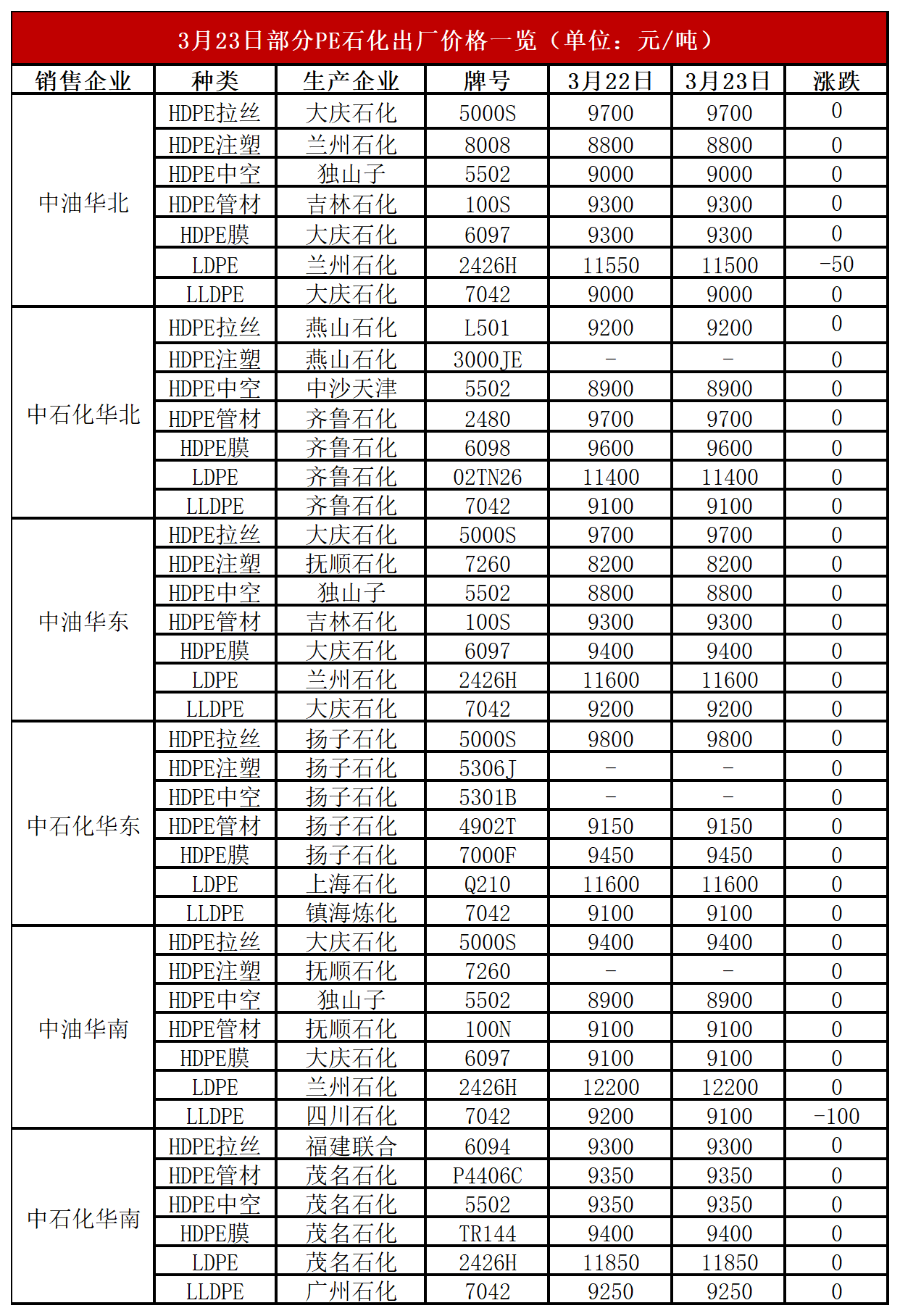 3月23日部分PE石化出厂价格一览（单位：元/吨）

| 销售企业 | 种类 | 生产企业 | 牌号 | 3月22日 | 3月23日 | 涨跌 |
|---|---|---|---|---|---|---|
| 中油华北 | HDPE拉丝 | 大庆石化 | 5000S | 9700 | 9700 | 0 |
| | HDPE注塑 | 兰州石化 | 8008 | 8800 | 8800 | 0 |
| | HDPE中空 | 独山子 | 5502 | 9000 | 9000 | 0 |
| | HDPE管材 | 吉林石化 | 100S | 9300 | 9300 | 0 |
| | HDPE膜 | 大庆石化 | 6097 | 9300 | 9300 | 0 |
| | LDPE | 兰州石化 | 2426H | 11550 | 11500 | -50 |
| | LLDPE | 大庆石化 | 7042 | 9000 | 9000 | 0 |
| 中石化华北 | HDPE拉丝 | 燕山石化 | L501 | 9200 | 9200 | 0 |
| | HDPE注塑 | 燕山石化 | 3000JE | - | - | 0 |
| | HDPE中空 | 中沙天津 | 5502 | 8900 | 8900 | 0 |
| | HDPE管材 | 齐鲁石化 | 2480 | 9700 | 9700 | 0 |
| | HDPE膜 | 齐鲁石化 | 6098 | 9600 | 9600 | 0 |
| | LDPE | 齐鲁石化 | 02TN26 | 11400 | 11400 | 0 |
| | LLDPE | 齐鲁石化 | 7042 | 9100 | 9100 | 0 |
| 中油华东 | HDPE拉丝 | 大庆石化 | 5000S | 9700 | 9700 | 0 |
| | HDPE注塑 | 抚顺石化 | 7260 | 8200 | 8200 | 0 |
| | HDPE中空 | 独山子 | 5502 | 8800 | 8800 | 0 |
| | HDPE管材 | 吉林石化 | 100S | 9300 | 9300 | 0 |
| | HDPE膜 | 大庆石化 | 6097 | 9400 | 9400 | 0 |
| | LDPE | 兰州石化 | 2426H | 11600 | 11600 | 0 |
| | LLDPE | 大庆石化 | 7042 | 9200 | 9200 | 0 |
| 中石化华东 | HDPE拉丝 | 扬子石化 | 5000S | 9800 | 9800 | 0 |
| | HDPE注塑 | 扬子石化 | 5306J | - | - | 0 |
| | HDPE中空 | 扬子石化 | 5301B | - | - | 0 |
| | HDPE管材 | 扬子石化 | 4902T | 9150 | 9150 | 0 |
| | HDPE膜 | 扬子石化 | 7000F | 9450 | 9450 | 0 |
| | LDPE | 上海石化 | Q210 | 11600 | 11600 | 0 |
| | LLDPE | 镇海炼化 | 7042 | 9100 | 9100 | 0 |
| 中油华南 | HDPE拉丝 | 大庆石化 | 5000S | 9400 | 9400 | 0 |
| | HDPE注塑 | 抚顺石化 | 7260 | - | - | 0 |
| | HDPE中空 | 独山子 | 5502 | 8900 | 8900 | 0 |
| | HDPE管材 | 抚顺石化 | 100N | 9100 | 9100 | 0 |
| | HDPE膜 | 大庆石化 | 6097 | 9100 | 9100 | 0 |
| | LDPE | 兰州石化 | 2426H | 12200 | 12200 | 0 |
| | LLDPE | 四川石化 | 7042 | 9200 | 9100 | -100 |
| 中石化华南 | HDPE拉丝 | 福建联合 | 6094 | 9300 | 9300 | 0 |
| | HDPE管材 | 茂名石化 | P4406C | 9350 | 9350 | 0 |
| | HDPE中空 | 茂名石化 | 5502 | 9350 | 9350 | 0 |
| | HDPE膜 | 茂名石化 | TR144 | 9400 | 9400 | 0 |
| | LDPE | 茂名石化 | 2426H | 11850 | 11850 | 0 |
| | LLDPE | 广州石化 | 7042 | 9250 | 9250 | 0 |